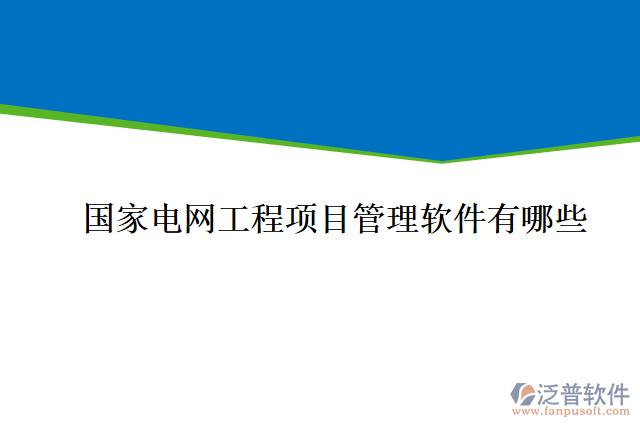 国家电网工程项目管理软件有哪些

泛普软件
www.fanpusoft.com